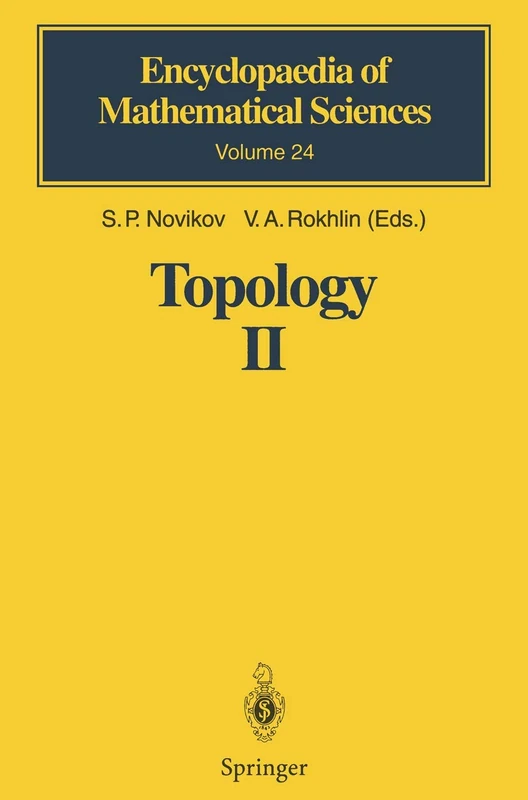 Encyclopaedia of Mathematical Sciences
Volume 24

S. P. Novikov V. A. Rokhlin (Eds.)

Topology
II

Springer